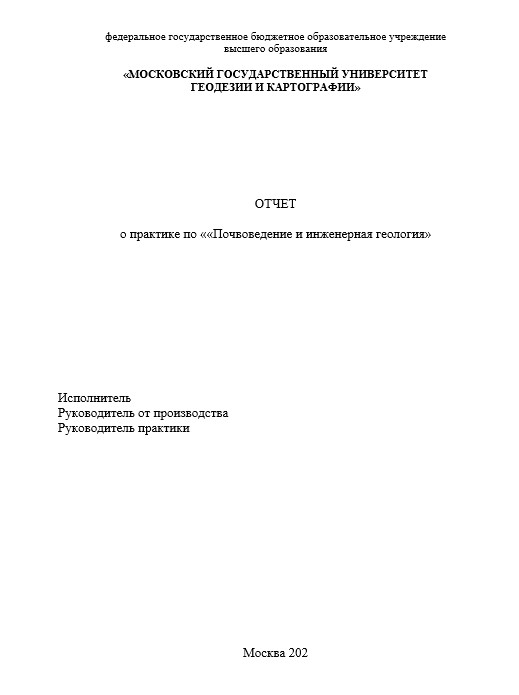 федеральное государственное бюджетное образовательное учреждение высшего образования

«МОСКОВСКИЙ ГОСУДАРСТВЕННЫЙ УНИВЕРСИТЕТ ГЕОДЕЗИИ И КАРТОГРАФИИ»

ОТЧЕТ

о практике по ««Почвоведение и инженерная геология»

Исполнитель
Руководитель от производства
Руководитель практики

Москва 202